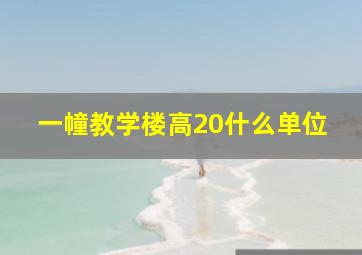 一幢教学楼高20什么单位